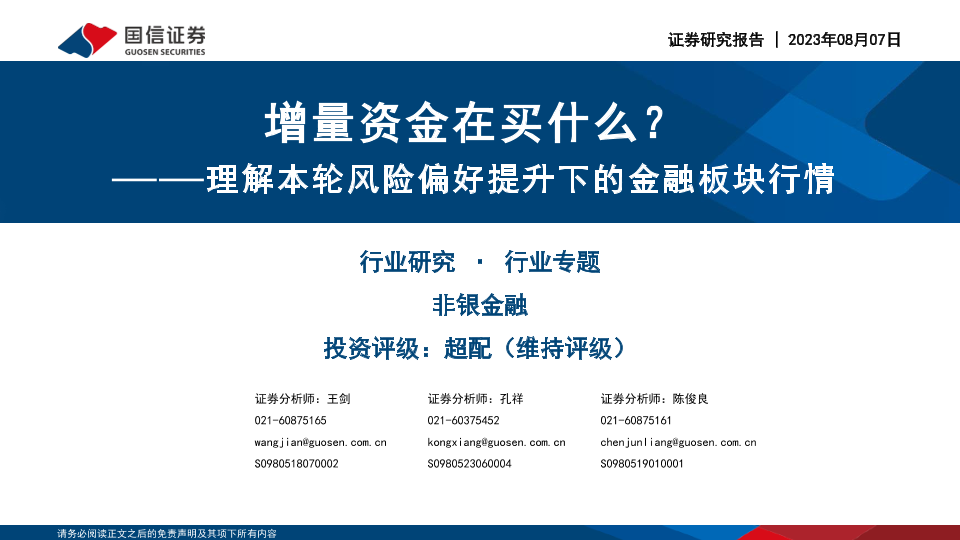 国信证券
GUOSEN SECURITIES

证券研究报告 | 2023年08月07日

增量资金在买什么？
———理解本轮风险偏好提升下的金融板块行情

行业研究 · 行业专题

非银金融

投资评级：超配（维持评级）

证券分析师：王剑
021-60875165
wangjian@guosen.com.cn
S0980518070002

证券分析师：孔祥
021-60375452
kongxiang@guosen.com.cn
S0980523060004

证券分析师：陈俊良
021-60875161
chenjunliang@guosen.com.cn
S0980519010001

请务必阅读正文之后的免责声明及其项下所有内容